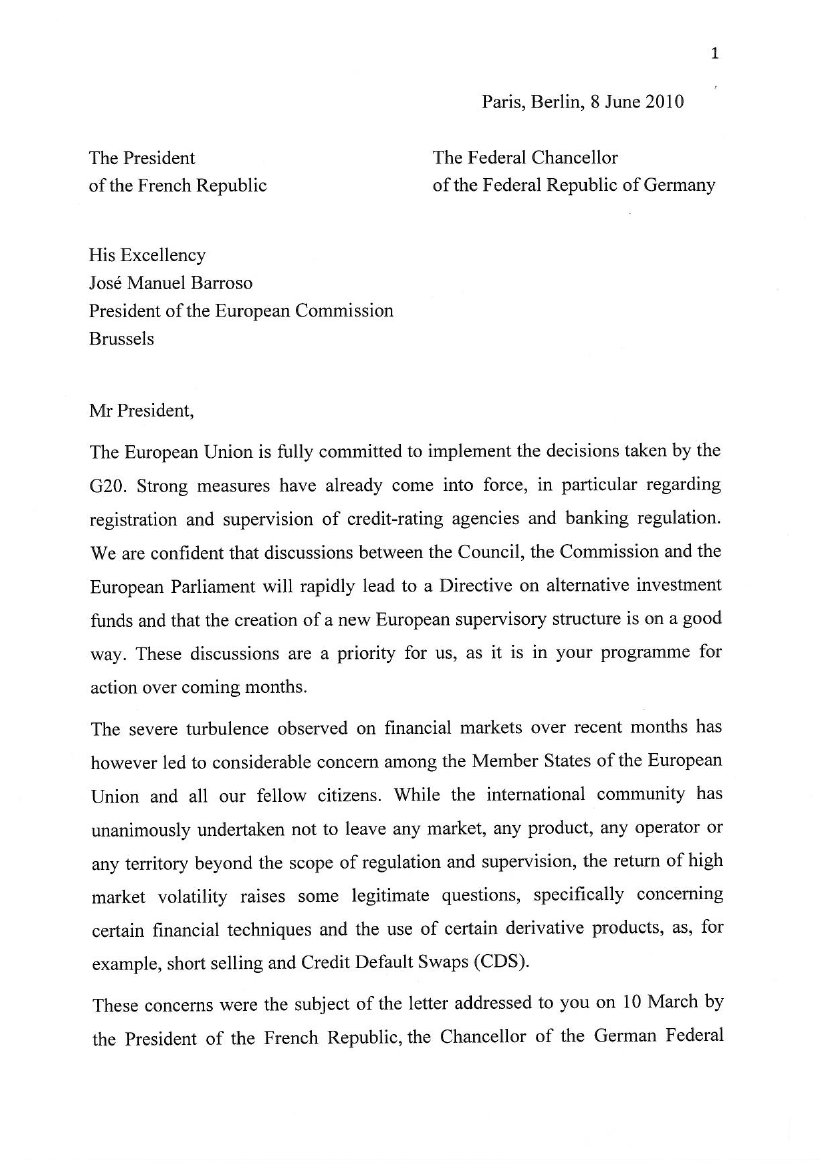 1

Paris, Berlin, 8 June 2010

The President
of the French Republic

The Federal Chancellor
of the Federal Republic of Germany

His Excellency
José Manuel Barroso
President of the European Commission
Brussels

Mr President,

The European Union is fully committed to implement the decisions taken by the G20. Strong measures have already come into force, in particular regarding registration and supervision of credit-rating agencies and banking regulation. We are confident that discussions between the Council, the Commission and the European Parliament will rapidly lead to a Directive on alternative investment funds and that the creation of a new European supervisory structure is on a good way. These discussions are a priority for us, as it is in your programme for action over coming months.

The severe turbulence observed on financial markets over recent months has however led to considerable concern among the Member States of the European Union and all our fellow citizens. While the international community has unanimously undertaken not to leave any market, any product, any operator or any territory beyond the scope of regulation and supervision, the return of high market volatility raises some legitimate questions, specifically concerning certain financial techniques and the use of certain derivative products, as, for example, short selling and Credit Default Swaps (CDS).

These concerns were the subject of the letter addressed to you on 10 March by the President of the French Republic, the Chancellor of the German Federal